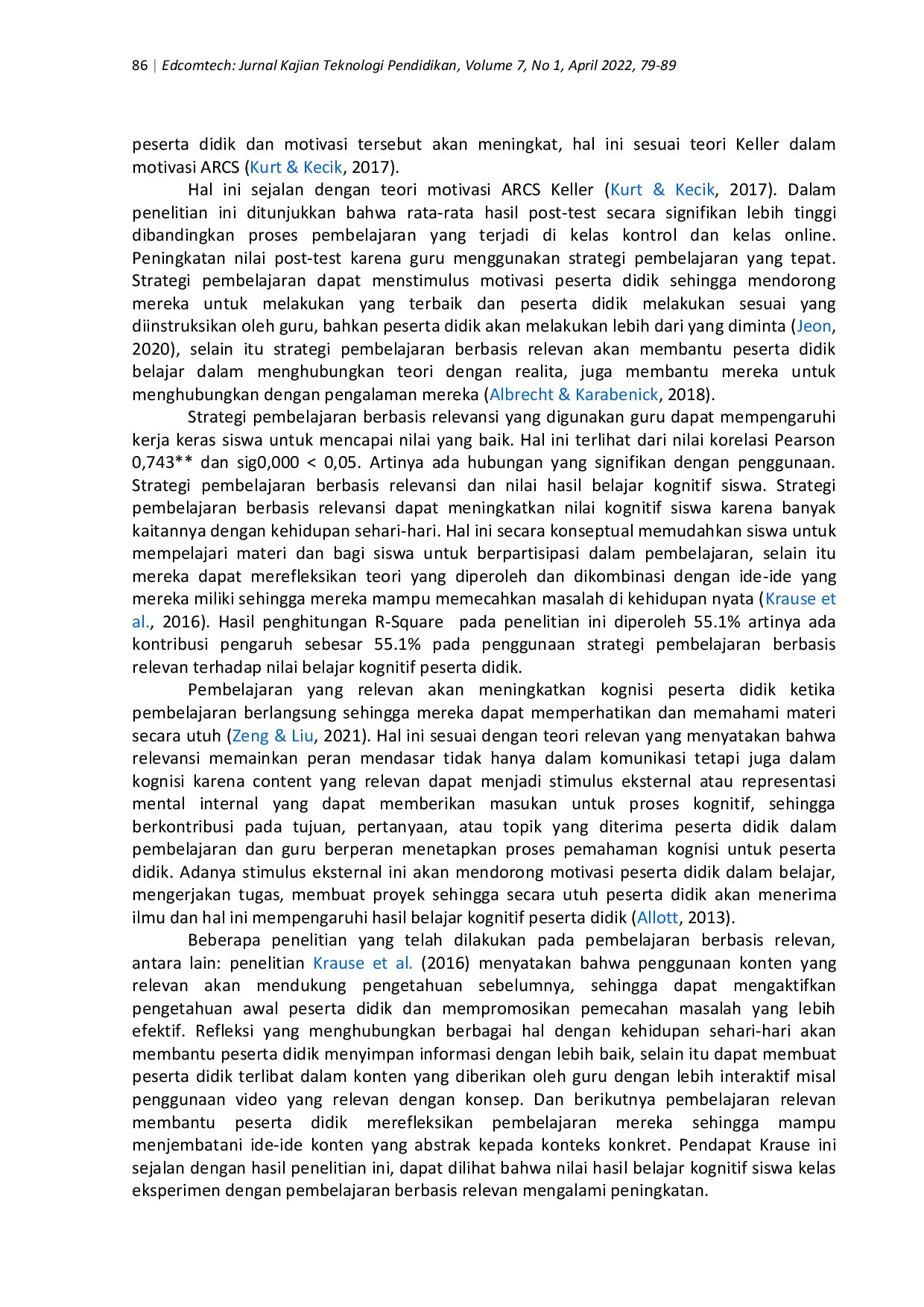 86 | Edcomtech: Jurnal Kajian Teknologi Pendidikan, Volume 7, No 1, April 2022, 79-89

peserta didik dan motivasi tersebut akan meningkat, hal ini sesuai teori Keller dalam motivasi ARCS (Kurt & Kecik, 2017).

Hal ini sejalan dengan teori motivasi ARCS Keller (Kurt & Kecik, 2017). Dalam penelitian ini ditunjukkan bahwa rata-rata hasil post-test secara signifikan lebih tinggi dibandingkan proses pembelajaran yang terjadi di kelas kontrol dan kelas online. Peningkatan nilai post-test karena guru menggunakan strategi pembelajaran yang tepat. Strategi pembelajaran dapat menstimulus motivasi peserta didik sehingga mendorong mereka untuk melakukan yang terbaik dan peserta didik melakukan sesuai yang diinstruksikan oleh guru, bahkan peserta didik akan melakukan lebih dari yang diminta (Jeon, 2020), selain itu strategi pembelajaran berbasis relevan akan membantu peserta didik belajar dalam menghubungkan teori dengan realita, juga membantu mereka untuk menghubungkan dengan pengalaman mereka (Albrecht & Karabenick, 2018).

Strategi pembelajaran berbasis relevansi yang digunakan guru dapat mempengaruhi kerja keras siswa untuk mencapai nilai yang baik. Hal ini terlihat dari nilai korelasi Pearson 0,743** dan sig0,000 < 0,05. Artinya ada hubungan yang signifikan dengan penggunaan. Strategi pembelajaran berbasis relevansi dan nilai hasil belajar kognitif siswa. Strategi pembelajaran berbasis relevansi dapat meningkatkan nilai kognitif siswa karena banyak kaitannya dengan kehidupan sehari-hari. Hal ini secara konseptual memudahkan siswa untuk mempelajari materi dan bagi siswa untuk berpartisipasi dalam pembelajaran, selain itu mereka dapat merefleksikan teori yang diperoleh dan dikombinasi dengan ide-ide yang mereka miliki sehingga mereka mampu memecahkan masalah di kehidupan nyata (Krause et al., 2016). Hasil penghitungan R-Square pada penelitian ini diperoleh 55.1% artinya ada kontribusi pengaruh sebesar 55.1% pada penggunaan strategi pembelajaran berbasis relevan terhadap nilai belajar kognitif peserta didik.

Pembelajaran yang relevan akan meningkatkan kognisi peserta didik ketika pembelajaran berlangsung sehingga mereka dapat memperhatikan dan memahami materi secara utuh (Zeng & Liu, 2021). Hal ini sesuai dengan teori relevan yang menyatakan bahwa relevansi memainkan peran mendasar tidak hanya dalam komunikasi tetapi juga dalam kognisi karena content yang relevan dapat menjadi stimulus eksternal atau representasi mental internal yang dapat memberikan masukan untuk proses kognitif, sehingga berkontribusi pada tujuan, pertanyaan, atau topik yang diterima peserta didik dalam pembelajaran dan guru berperan menetapkan proses pemahaman kognisi untuk peserta didik. Adanya stimulus eksternal ini akan mendorong motivasi peserta didik dalam belajar, mengerjakan tugas, membuat proyek sehingga secara utuh peserta didik akan menerima ilmu dan hal ini mempengaruhi hasil belajar kognitif peserta didik (Allott, 2013).

Beberapa penelitian yang telah dilakukan pada pembelajaran berbasis relevan, antara lain: penelitian Krause et al. (2016) menyatakan bahwa penggunaan konten yang relevan akan mendukung pengetahuan sebelumnya, sehingga dapat mengaktifkan pengetahuan awal peserta didik dan mempromosikan pemecahan masalah yang lebih efektif. Refleksi yang menghubungkan berbagai hal dengan kehidupan sehari-hari akan membantu peserta didik menyimpan informasi dengan lebih baik, selain itu dapat membuat peserta didik terlibat dalam konten yang diberikan oleh guru dengan lebih interaktif misal penggunaan video yang relevan dengan konsep. Dan berikutnya pembelajaran relevan membantu peserta didik merefleksikan pembelajaran mereka sehingga mampu menjembatani ide-ide konten yang abstrak kepada konteks konkret. Pendapat Krause ini sejalan dengan hasil penelitian ini, dapat dilihat bahwa nilai hasil belajar kognitif siswa kelas eksperimen dengan pembelajaran berbasis relevan mengalami peningkatan.